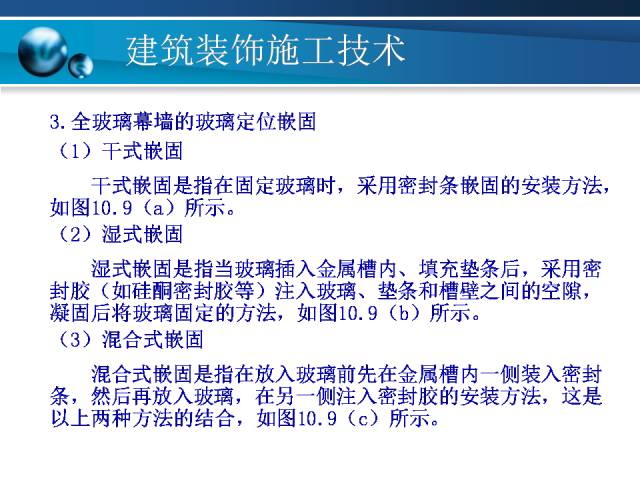 建筑装饰施工技术

3.全玻璃幕墙的玻璃定位嵌固

（1）干式嵌固

干式嵌固是指在固定玻璃时，采用密封条嵌固的安装方法，如图10.9（a）所示。

（2）湿式嵌固

湿式嵌固是指当玻璃插入金属槽内、填充垫条后，采用密封胶（如硅酮密封胶等）注入玻璃、垫条和槽壁之间的空隙，凝固后将玻璃固定的方法，如图10.9（b）所示。

（3）混合式嵌固

混合式嵌固是指在放入玻璃前先在金属槽内一侧装入密封条，然后再放入玻璃，在另一侧注入密封胶的安装方法，这是以上两种方法的结合，如图10.9（c）所示。